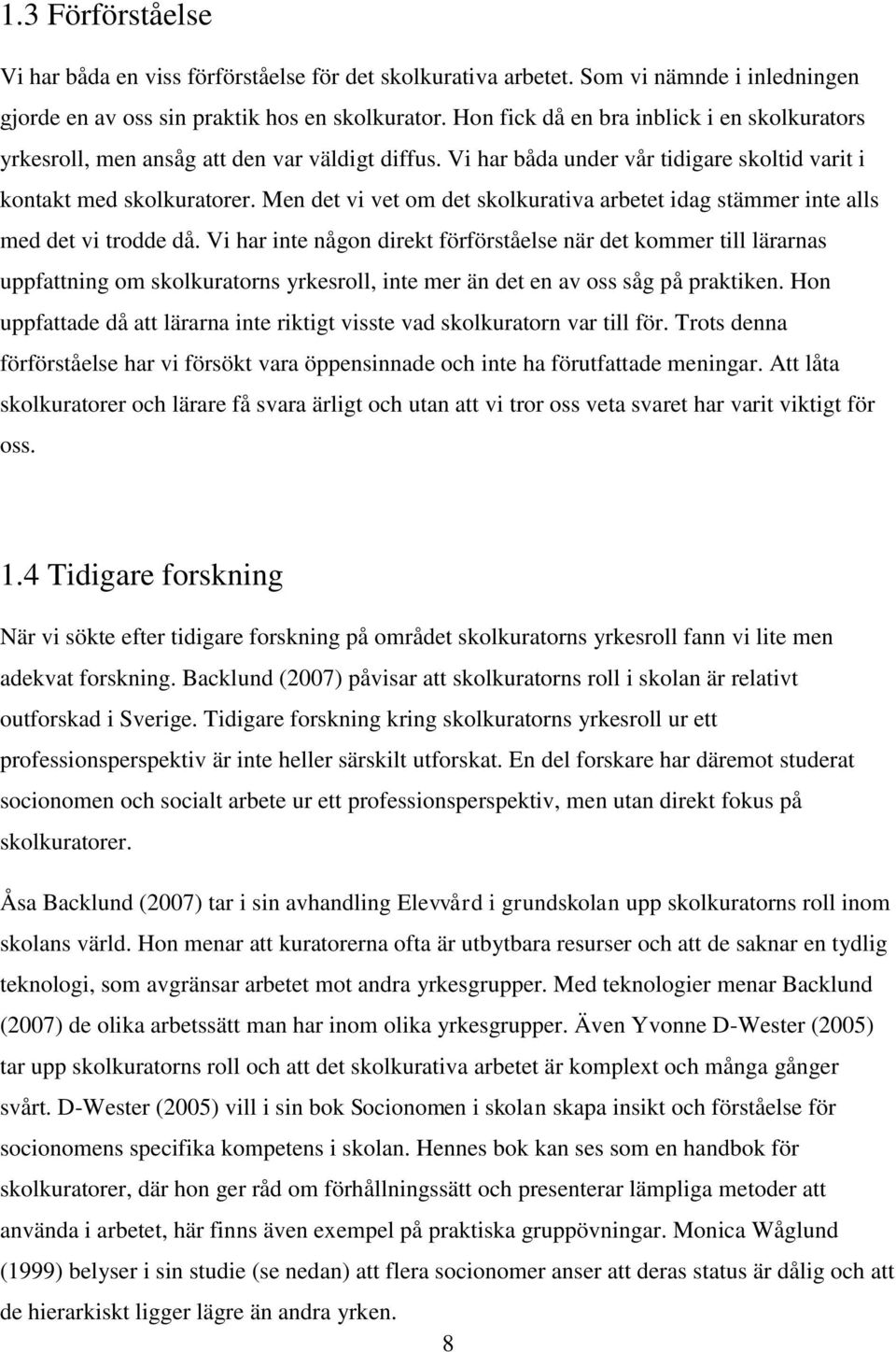 1.3 Förförståelse

Vi har båda en viss förförståelse för det skolkurativa arbetet. Som vi nämnde i inledningen gjorde en av oss sin praktik hos en skolkurator. Hon fick då en bra inblick i en skolkurators yrkesroll, men ansåg att den var väldigt diffus. Vi har båda under vår tidigare skoltid varit i kontakt med skolkuratorer. Men det vi vet om det skolkurativa arbetet idag stämmer inte alls med det vi trodde då. Vi har inte någon direkt förförståelse när det kommer till lärarnas uppfattning om skolkuratorns yrkesroll, inte mer än det en av oss såg på praktiken. Hon uppfattade då att lärarna inte riktigt visste vad skolkuratorn var till för. Trots denna förförståelse har vi försökt vara öppensinnade och inte ha förutfattade meningar. Att låta skolkuratorer och lärare få svara ärligt och utan att vi tror oss veta svaret har varit viktigt för oss.

1.4 Tidigare forskning

När vi sökte efter tidigare forskning på området skolkuratorns yrkesroll fann vi lite men adekvat forskning. Backlund (2007) påvisar att skolkuratorns roll i skolan är relativt outforskad i Sverige. Tidigare forskning kring skolkuratorns yrkesroll ur ett professionsperspektiv är inte heller särskilt utforskat. En del forskare har däremot studerat socionomen och socialt arbete ur ett professionsperspektiv, men utan direkt fokus på skolkuratorer.

Åsa Backlund (2007) tar i sin avhandling Elevvård i grundskolan upp skolkuratorns roll inom skolans värld. Hon menar att kuratorerna ofta är utbytbara resurser och att de saknar en tydlig teknologi, som avgränsar arbetet mot andra yrkesgrupper. Med teknologier menar Backlund (2007) de olika arbetssätt man har inom olika yrkesgrupper. Även Yvonne D-Wester (2005) tar upp skolkuratorns roll och att det skolkurativa arbetet är komplext och många gånger svårt. D-Wester (2005) vill i sin bok Socionomen i skolan skapa insikt och förståelse för socionomens specifika kompetens i skolan. Hennes bok kan ses som en handbok för skolkuratorer, där hon ger råd om förhållningssätt och presenterar lämpliga metoder att använda i arbetet, här finns även exempel på praktiska gruppövningar. Monica Wåglund (1999) belyser i sin studie (se nedan) att flera socionomer anser att deras status är dålig och att de hierarkiskt ligger lägre än andra yrken.

8